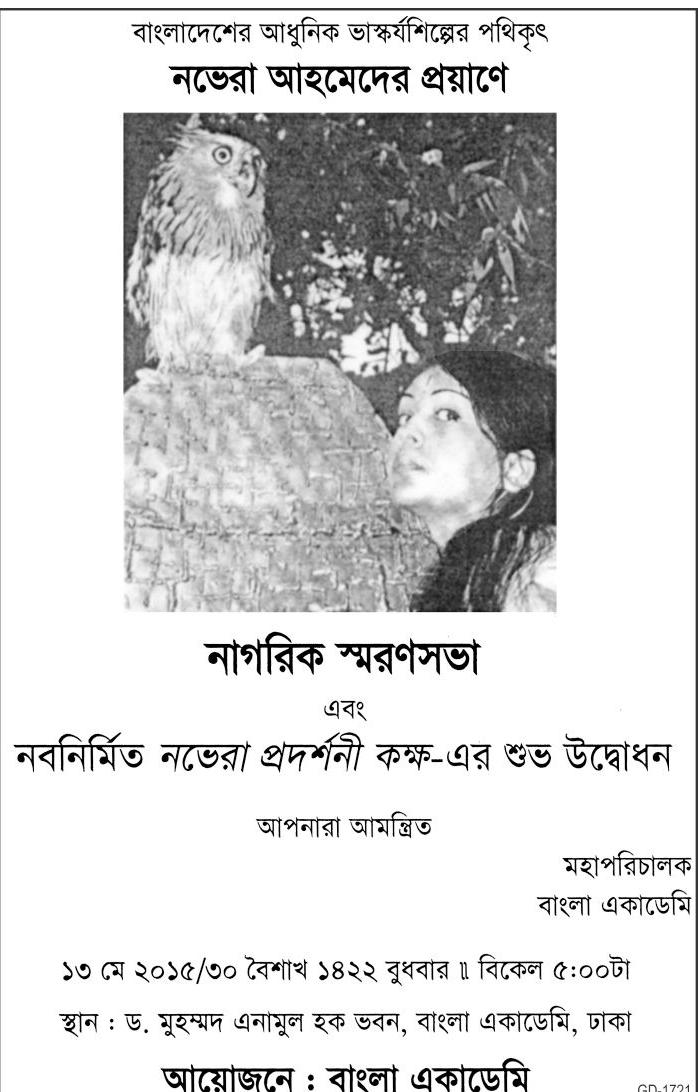 বাংলাদেশের আধুনিক ভাস্কর্যশিল্পের পথিকৃৎ
নভেরা আহমেদের প্রয়াণে

নাগরিক স্মরণসভা

এবং

নবনির্মিত নভেরা প্রদর্শনী কক্ষ-এর শুভ উদ্বোধন

আপনারা আমন্ত্রিত

মহাপরিচালক
বাংলা একাডেমি

১৩ মে ২০১৫/৩০ বৈশাখ ১৪২২ বুধবার ॥ বিকেল ৫:০০টা

স্থান : ড. মুহম্মদ এনামুল হক ভবন, বাংলা একাডেমি, ঢাকা

আয়োজনে : বাংলা একাডেমি

GD-1721